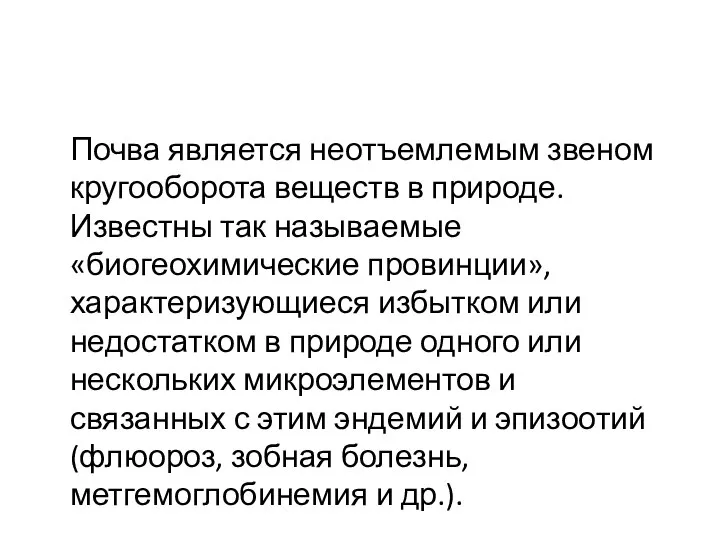 Почва является неотъемлемым звеном кругооборота веществ в природе. Известны так называемые «биогеохимические провинции», характеризующиеся избытком или недостатком в природе одного или нескольких микроэлементов и связанных с этим эндемий и эпизоотий (флюороз, зобная болезнь, метгемоглобинемия и др.).